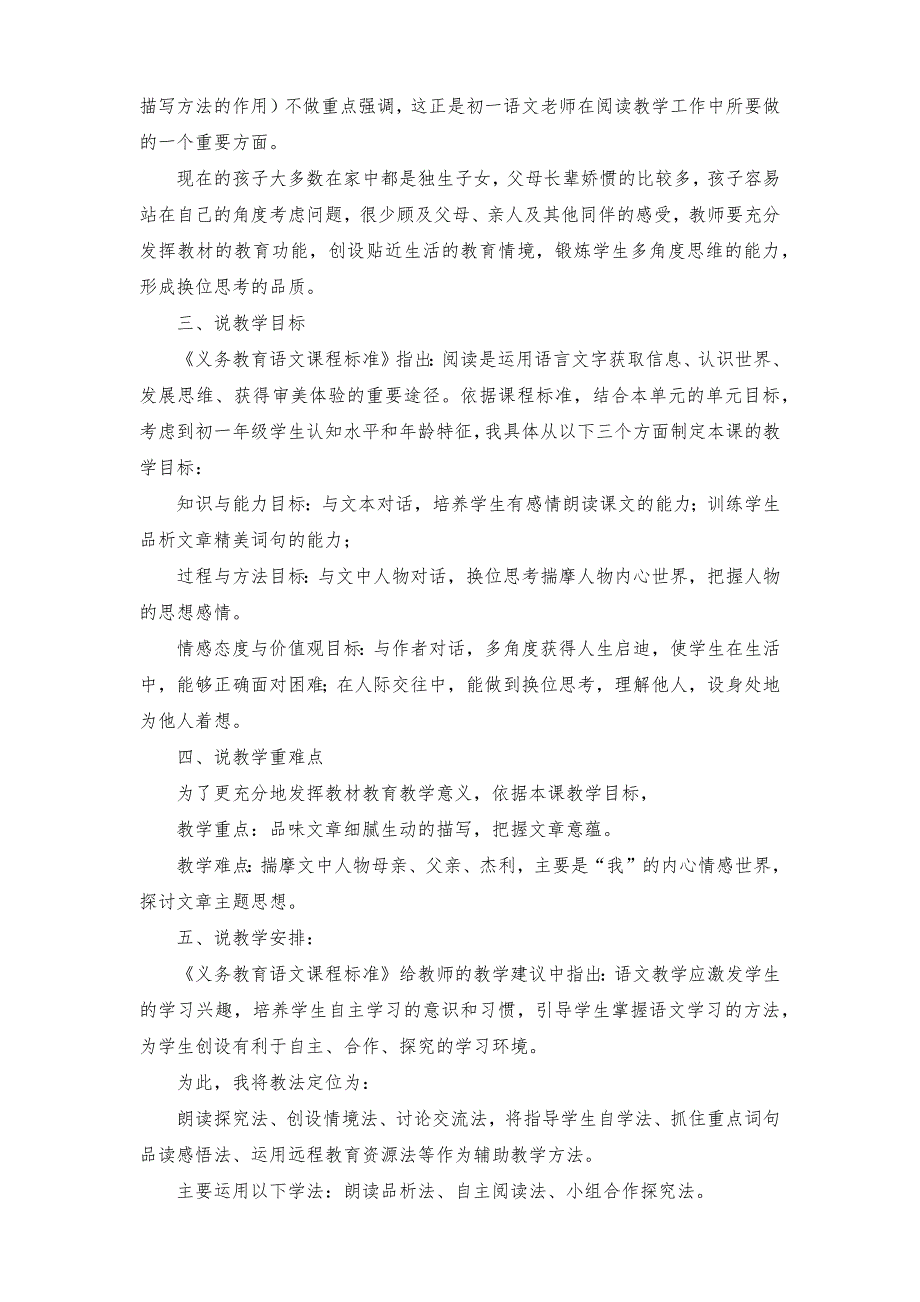 描写方法的作用）不做重点强调，这正是初一语文老师在阅读教学工作中所要做的一个重要方面。

现在的孩子大多数在家中都是独生子女，父母长辈娇惯的比较多，孩子容易站在自己的角度考虑问题，很少顾及父母、亲人及其他同伴的感受，教师要充分发挥教材的教育功能，创设贴近生活的教育情境，锻炼学生多角度思维的能力，形成换位思考的品质。

三、说教学目标

《义务教育语文课程标准》指出：阅读是运用语言文字获取信息、认识世界、发展思维、获得审美体验的重要途径。依据课程标准，结合本单元的单元目标，考虑到初一年级学生认知水平和年龄特征，我具体从以下三个方面制定本课的教学目标：

知识与能力目标：与文本对话，培养学生有感情朗读课文的能力；训练学生品析文章精美词句的能力；

过程与方法目标：与文中人物对话，换位思考揣摩人物内心世界，把握人物的思想感情。

情感态度与价值观目标：与作者对话，多角度获得人生启迪，使学生在生活中，能够正确面对困难；在人际交往中，能做到换位思考，理解他人，设身处地为他人着想。

四、说教学重难点

为了更充分地发挥教材教育教学意义，依据本课教学目标，

教学重点：品味文章细腻生动的描写，把握文章意蕴。

教学难点：揣摩文中人物母亲、父亲、杰利，主要是“我”的内心情感世界，探讨文章主题思想。

五、说教学安排：

《义务教育语文课程标准》给教师的教学建议中指出：语文教学应激发学生的学习兴趣，培养学生自主学习的意识和习惯，引导学生掌握语文学习的方法，为学生创设有利于自主、合作、探究的学习环境。

为此，我将教法定位为：

朗读探究法、创设情境法、讨论交流法，将指导学生自学法、抓住重点词句品读感悟法、运用远程教育资源法等作为辅助教学方法。

主要运用以下学法：朗读品析法、自主阅读法、小组合作探究法。